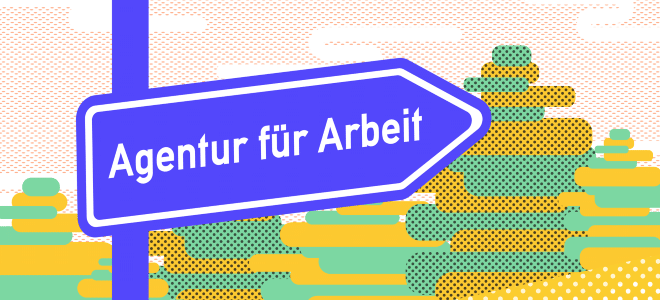 Agentur für Arbeit